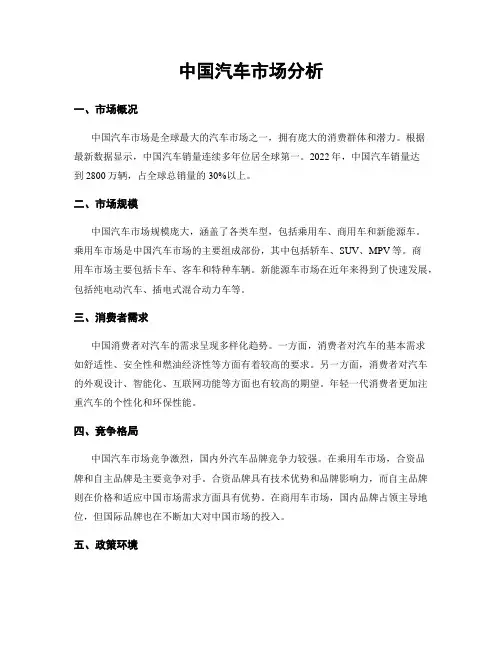 中国汽车市场分析

一、市场概况

中国汽车市场是全球最大的汽车市场之一，拥有庞大的消费群体和潜力。根据最新数据显示，中国汽车销量连续多年位居全球第一。2022年，中国汽车销量达到2800万辆，占全球总销量的30%以上。

二、市场规模

中国汽车市场规模庞大，涵盖了各类车型，包括乘用车、商用车和新能源车。乘用车市场是中国汽车市场的主要组成部份，其中包括轿车、SUV、MPV等。商用车市场主要包括卡车、客车和特种车辆。新能源车市场在近年来得到了快速发展，包括纯电动汽车、插电式混合动力车等。

三、消费者需求

中国消费者对汽车的需求呈现多样化趋势。一方面，消费者对汽车的基本需求如舒适性、安全性和燃油经济性等方面有着较高的要求。另一方面，消费者对汽车的外观设计、智能化、互联网功能等方面也有较高的期望。年轻一代消费者更加注重汽车的个性化和环保性能。

四、竞争格局

中国汽车市场竞争激烈，国内外汽车品牌竞争力较强。在乘用车市场，合资品牌和自主品牌是主要竞争对手。合资品牌具有技术优势和品牌影响力，而自主品牌则在价格和适应中国市场需求方面具有优势。在商用车市场，国内品牌占领主导地位，但国际品牌也在不断加大对中国市场的投入。

五、政策环境